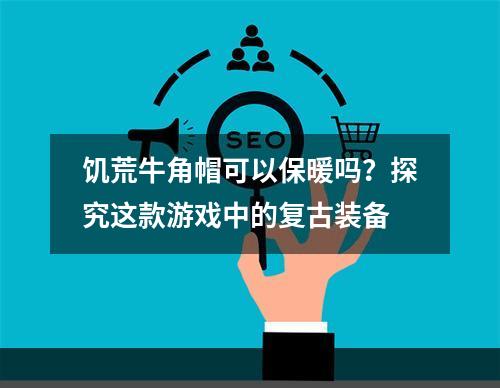 SEO

饥荒牛角帽可以保暖吗？探究这款游戏中的复古装备